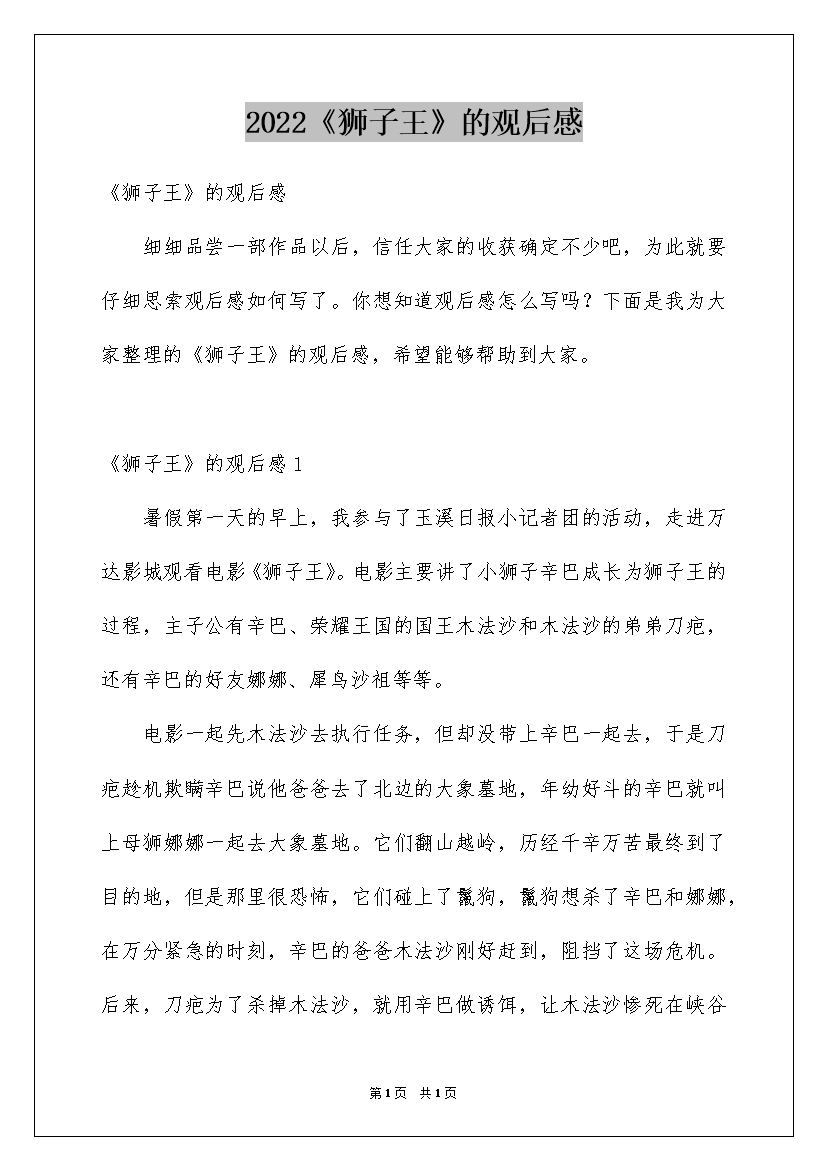 2022《狮子王》的观后感

《狮子王》的观后感

细细品尝一部作品以后，信任大家的收获确定不少吧，为此就要仔细思索观后感如何写了。你想知道观后感怎么写吗？下面是我为大家整理的《狮子王》的观后感，希望能够帮助到大家。

《狮子王》的观后感1

暑假第一天的早上，我参与了玉溪日报小记者团的活动，走进万达影城观看电影《狮子王》。电影主要讲了小狮子辛巴成长为狮子王的过程，主子公有辛巴、荣耀王国的国王木法沙和木法沙的弟弟刀疤，还有辛巴的好友娜娜、犀鸟沙祖等等。

电影一起先木法沙去执行任务，但却没带上辛巴一起去，于是刀疤趁机欺瞒辛巴说他爸爸去了北边的大象墓地，年幼好斗的辛巴就叫上母狮娜娜一起去大象墓地。它们翻山越岭，历经千辛万苦最终到了目的地，但是那里很恐怖，它们碰上了鬣狗，鬣狗想杀了辛巴和娜娜，在万分紧急的时刻，辛巴的爸爸木法沙刚好赶到，阻挡了这场危机。后来，刀疤为了杀掉木法沙，就用辛巴做诱饵，让木法沙惨死在峡谷

第1页 共1页